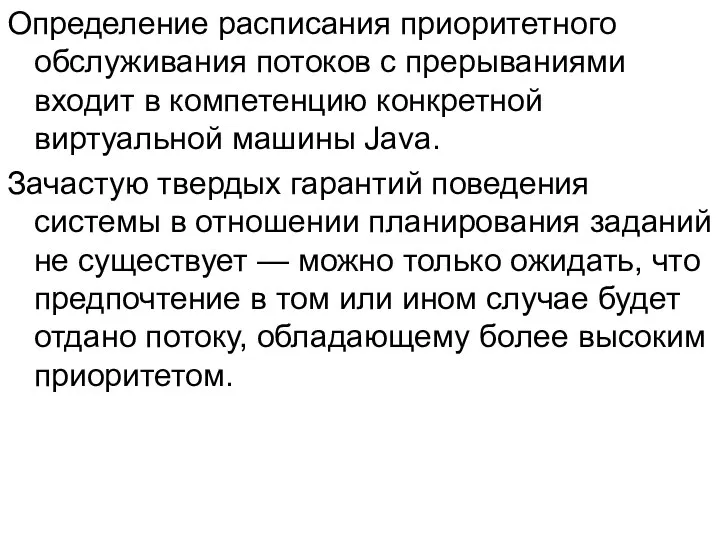 Определение расписания приоритетного обслуживания потоков с прерываниями входит в компетенцию конкретной виртуальной машины Java.

Зачастую твердых гарантий поведения системы в отношении планирования заданий не существует — можно только ожидать, что предпочтение в том или ином случае будет отдано потоку, обладающему более высоким приоритетом.